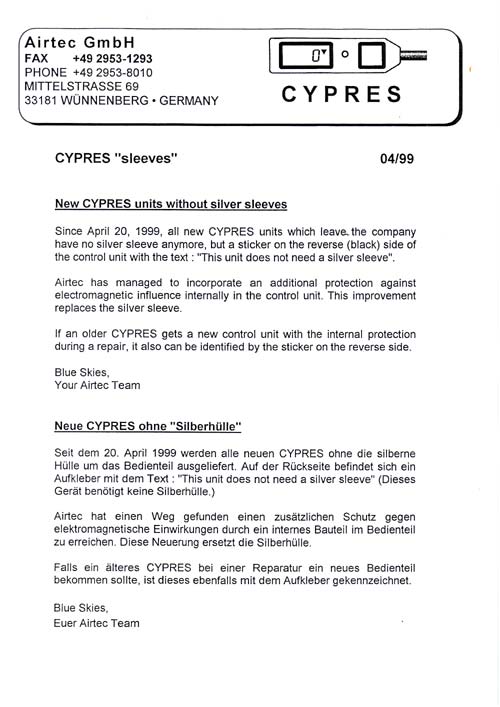 Airtec GmbH
FAX +49 2953-1293
PHONE +49 2953-8010
MITTELSTRASSE 69
33181 WÜNNENBERG • GERMANY

0

CYPRES

CYPRES "sleeves" 04/99

New CYPRES units without silver sleeves

Since April 20, 1999, all new CYPRES units which leave the company have no silver sleeve anymore, but a sticker on the reverse (black) side of the control unit with the text : "This unit does not need a silver sleeve".

Airtec has managed to incorporate an additional protection against electromagnetic influence internally in the control unit. This improvement replaces the silver sleeve.

If an older CYPRES gets a new control unit with the internal protection during a repair, it also can be identified by the sticker on the reverse side.

Blue Skies,
Your Airtec Team

Neue CYPRES ohne "Silberhülle"

Seit dem 20. April 1999 werden alle neuen CYPRES ohne die silberne Hülle um das Bedienteil ausgeliefert. Auf der Rückseite befindet sich ein Aufkleber mit dem Text : "This unit does not need a silver sleeve" (Dieses Gerät benötigt keine Silberhülle.)

Airtec hat einen Weg gefunden einen zusätzlichen Schutz gegen elektromagnetische Einwirkungen durch ein internes Bauteil im Bedienteil zu erreichen. Diese Neuerung ersetzt die Silberhülle.

Falls ein älteres CYPRES bei einer Reparatur ein neues Bedienteil bekommen sollte, ist dieses ebenfalls mit dem Aufkleber gekennzeichnet.

Blue Skies,
Euer Airtec Team